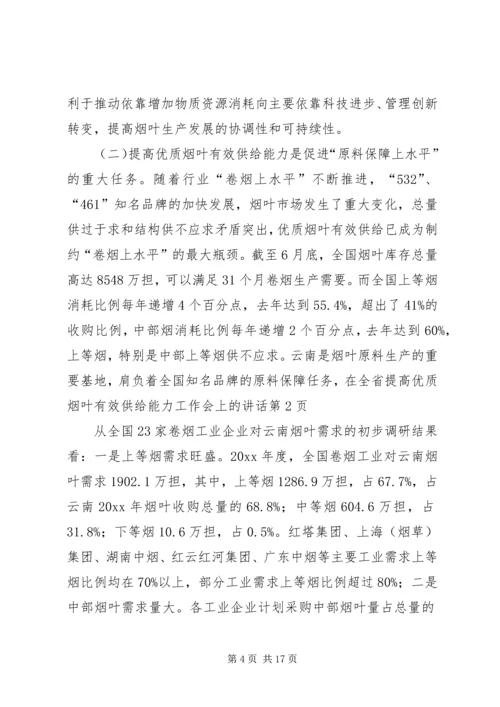 利于推动依靠增加物质资源消耗向主要依靠科技进步、管理创新转变，提高烟叶生产发展的协调性和可持续性。

（二）提高优质烟叶有效供给能力是促进“原料保障上水平”的重大任务。随着行业“卷烟上水平”不断推进，“532”、“461”知名品牌的加快发展，烟叶市场发生了重大变化，总量供过于求和结构供不应求矛盾突出，优质烟叶有效供给已成为制约“卷烟上水平”的最大瓶颈。截至6月底，全国烟叶库存总量高达8548万担，可以满足31个月卷烟生产需要。而全国上等烟消耗比例每年递增4个百分点，去年达到55.4%，超出了41%的收购比例，中部烟消耗比例每年递增2个百分点，去年达到60%，上等烟，特别是中部上等烟供不应求。云南是烟叶原料生产的重要基地，肩负着全国知名品牌的原料保障任务，在全省提高优质烟叶有效供给能力工作会上的讲话第2页

从全国23家卷烟工业企业对云南烟叶需求的初步调研结果看：一是上等烟需求旺盛。20xx年度，全国卷烟工业对云南烟叶需求1902.1万担，其中，上等烟1286.9万担，占67.7%，占云南20xx年烟叶收购总量的68.8%；中等烟604.6万担，占31.8%；下等烟10.6万担，占0.5%。红塔集团、上海（烟草）集团、湖南中烟、红云红河集团、广东中烟等主要工业需求上等烟比例均在70%以上，部分工业需求上等烟比例超过80%；二是中部烟叶需求量大。各工业企业计划采购中部烟叶量占总量的

第4页 共17页